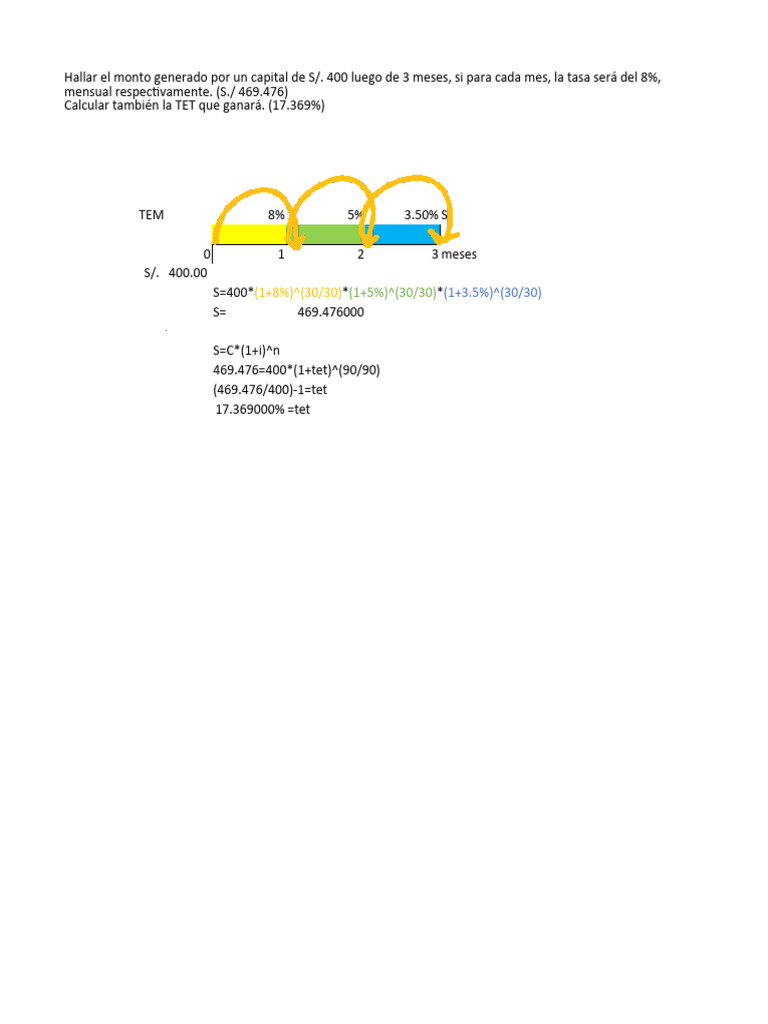 Hallar el monto generado por un capital de S/. 400 luego de 3 meses, si para cada mes, la tasa será del 8%, mensual respectivamente. (S./ 469.476)
Calcular también la TET que ganará. (17.369%)

TEM 8% 5% 3.50% S

0 1 2 3 meses

S/. 400.00

S=400*(1+8%)^(30/30)*(1+5%)^(30/30)*(1+3.5%)^(30/30)
S= 469.476000

S=C*(1+i)^n
469.476=400*(1+tet)^(90/90)
(469.476/400)-1=tet
17.369000% =tet